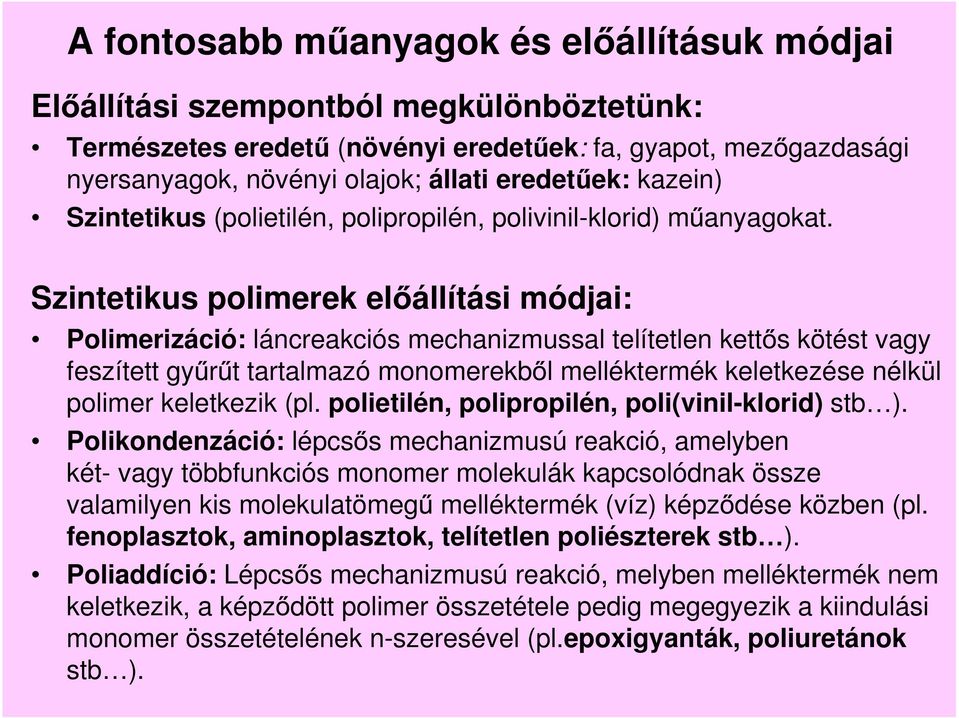 A fontosabb műanyagok és előállításuk módjai

Előállítási szempontból megkülönböztetünk:

• Természetes eredetű (növényi eredetűek: fa, gyapot, mezőgazdasági nyersanyagok, növényi olajok; állati eredetűek: kazein)
• Szintetikus (polietilén, polipropilén, polivinil-klorid) műanyagokat.

Szintetikus polimerek előállítási módjai:

• Polimerizáció: láncreakciós mechanizmussal telítetlen kettős kötést vagy feszített gyűrűt tartalmazó monomerekből melléktermék keletkezése nélkül polimer keletkezik (pl. polietilén, polipropilén, poli(vinil-klorid) stb…).
• Polikondenzáció: lépcsős mechanizmusú reakció, amelyben két- vagy többfunkciós monomer molekulák kapcsolódnak össze valamilyen kis molekulatömegű melléktermék (víz) képződése közben (pl. fenoplasztok, aminoplasztok, telítetlen poliészterek stb…).
• Poliaddíció: Lépcsős mechanizmusú reakció, melyben melléktermék nem keletkezik, a képződött polimer összetétele pedig megegyezik a kiindulási monomer összetételének n-szeresével (pl.epoxigyanták, poliuretánok stb…).